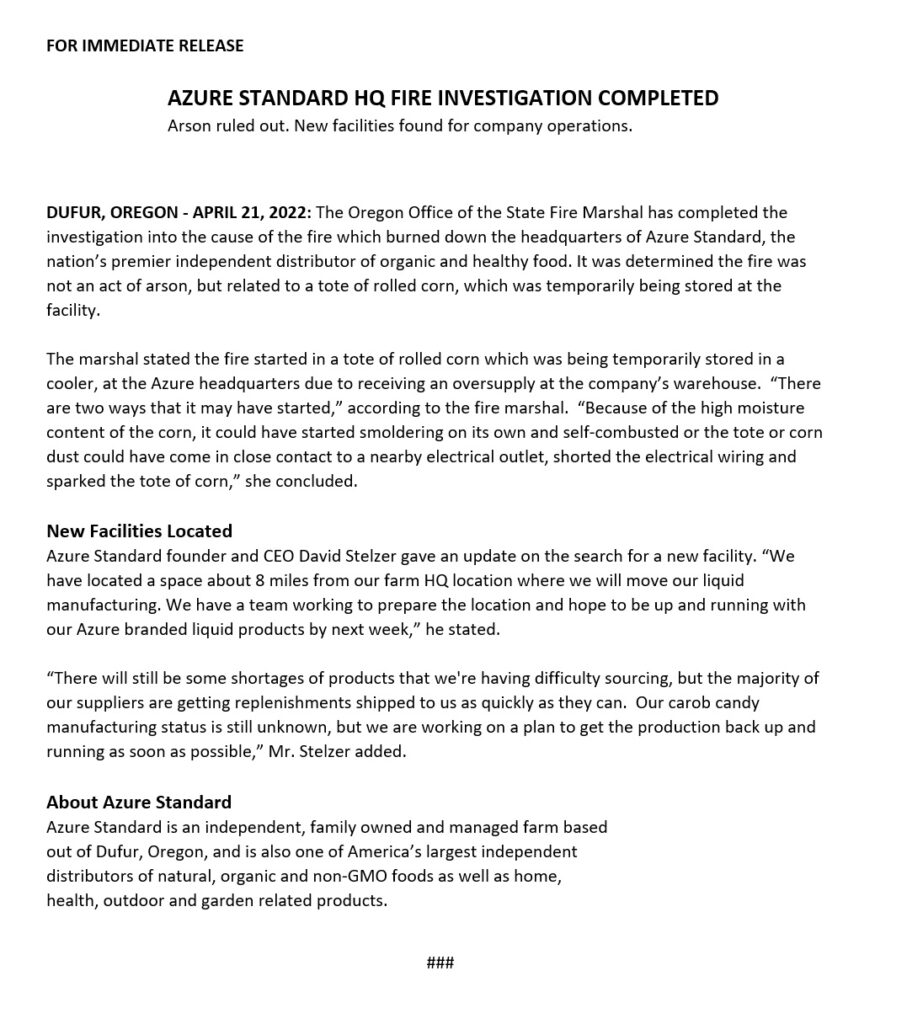 FOR IMMEDIATE RELEASE

AZURE STANDARD HQ FIRE INVESTIGATION COMPLETED

Arson ruled out. New facilities found for company operations.

DUFUR, OREGON - APRIL 21, 2022: The Oregon Office of the State Fire Marshal has completed the investigation into the cause of the fire which burned down the headquarters of Azure Standard, the nation's premier independent distributor of organic and healthy food. It was determined the fire was not an act of arson, but related to a tote of rolled corn, which was temporarily being stored at the facility.

The marshal stated the fire started in a tote of rolled corn which was being temporarily stored in a cooler, at the Azure headquarters due to receiving an oversupply at the company's warehouse. "There are two ways that it may have started," according to the fire marshal. "Because of the high moisture content of the corn, it could have started smoldering on its own and self-combusted or the tote or corn dust could have come in close contact to a nearby electrical outlet, shorted the electrical wiring and sparked the tote of corn," she concluded.

New Facilities Located

Azure Standard founder and CEO David Stelzer gave an update on the search for a new facility. "We have located a space about 8 miles from our farm HQ location where we will move our liquid manufacturing. We have a team working to prepare the location and hope to be up and running with our Azure branded liquid products by next week," he stated.

"There will still be some shortages of products that we're having difficulty sourcing, but the majority of our suppliers are getting replenishments shipped to us as quickly as they can. Our carob candy manufacturing status is still unknown, but we are working on a plan to get the production back up and running as soon as possible," Mr. Stelzer added.

About Azure Standard

Azure Standard is an independent, family owned and managed farm based out of Dufur, Oregon, and is also one of America's largest independent distributors of natural, organic and non-GMO foods as well as home, health, outdoor and garden related products.

###